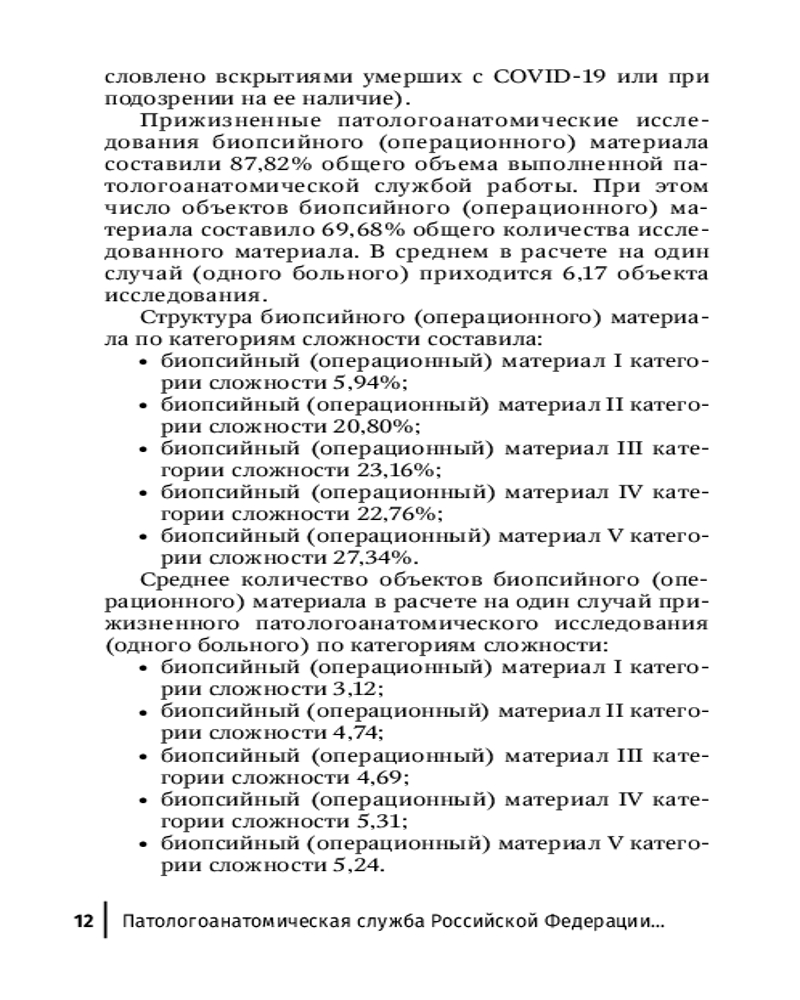 словлено вскрытиями умерших с COVID-19 или при подозрении на ее наличие).

Прижизненные патологоанатомические исследования биопсийного (операционного) материала составили 87,82% общего объема выполненной патологоанатомической службой работы. При этом число объектов биопсийного (операционного) материала составило 69,68% общего количества исследованного материала. В среднем в расчете на один случай (одного больного) приходится 6,17 объекта исследования.

Структура биопсийного (операционного) материала по категориям сложности составила:
• биопсийный (операционный) материал I категории сложности 5,94%;
• биопсийный (операционный) материал II категории сложности 20,80%;
• биопсийный (операционный) материал III категории сложности 23,16%;
• биопсийный (операционный) материал IV категории сложности 22,76%;
• биопсийный (операционный) материал V категории сложности 27,34%.

Среднее количество объектов биопсийного (операционного) материала в расчете на один случай прижизненного патологоанатомического исследования (одного больного) по категориям сложности:
• биопсийный (операционный) материал I категории сложности 3,12;
• биопсийный (операционный) материал II категории сложности 4,74;
• биопсийный (операционный) материал III категории сложности 4,69;
• биопсийный (операционный) материал IV категории сложности 5,31;
• биопсийный (операционный) материал V категории сложности 5,24.

12 Патологоанатомическая служба Российской Федерации...